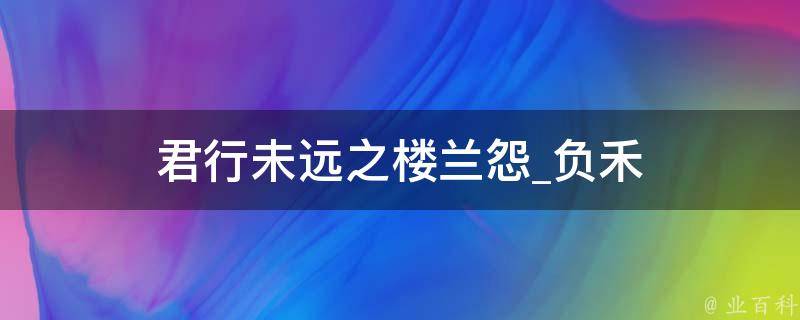 君行未远之楼兰怨_负禾

@ 业百科